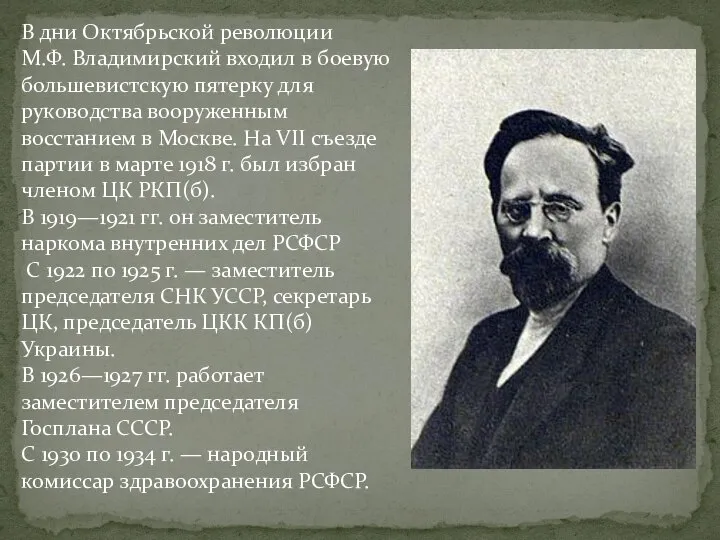 В дни Октябрьской революции М.Ф. Владимирский входил в боевую большевистскую пятерку для руководства вооруженным восстанием в Москве. На VII съезде партии в марте 1918 г. был избран членом ЦК РКП(б).
В 1919—1921 гг. он заместитель наркома внутренних дел РСФСР
С 1922 по 1925 г. — заместитель председателя СНК УССР, секретарь ЦК, председатель ЦКК КП(б) Украины.
В 1926—1927 гг. работает заместителем председателя Госплана СССР.
С 1930 по 1934 г. — народный комиссар здравоохранения РСФСР.